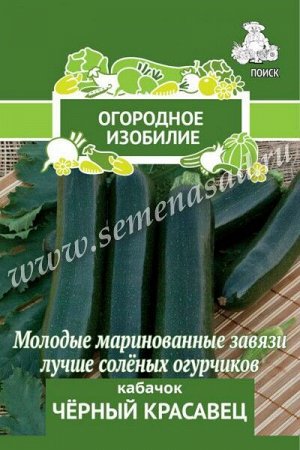 ПОИСК

ОГОРОДНОЕ ИЗОБИЛИЕ

www.semenasad.ru

Молодые маринованные завязи лучше солёных огурчиков

кабачок
ЧЁРНЫЙ КРАСАВЕЦ